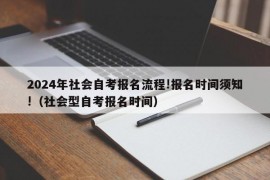 2024年社会自考报名流程!报名时间须知!（社会型自考报名时间）